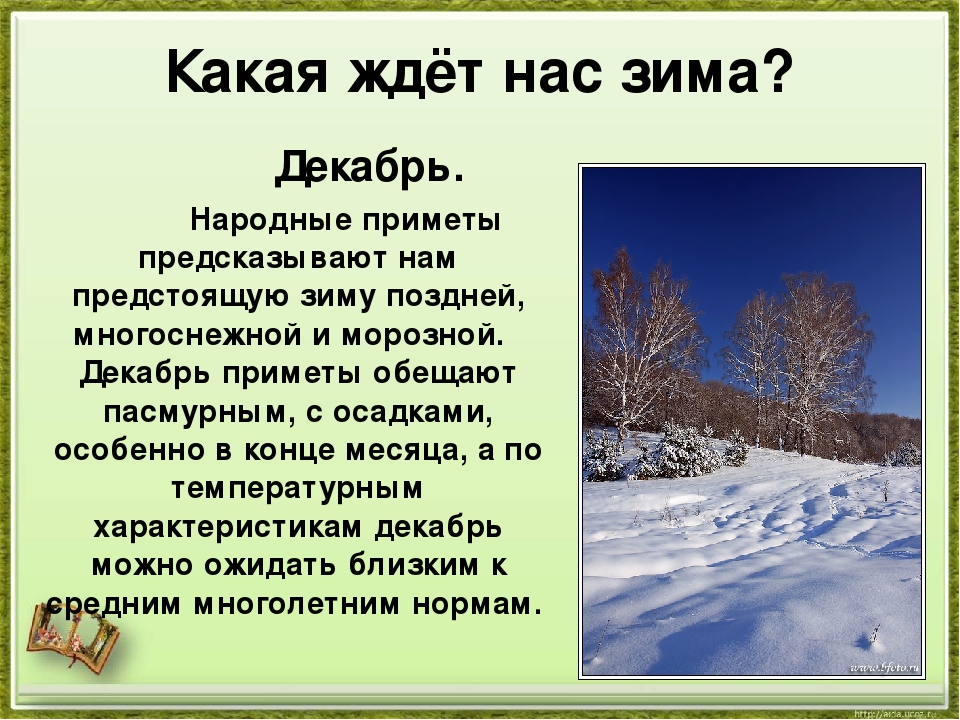 Какая ждёт нас зима?

Декабрь.

Народные приметы предсказывают нам предстоящую зиму поздней, многоснежной и морозной. Декабрь приметы обещают пасмурным, с осадками, особенно в конце месяца, а по температурным характеристикам декабрь можно ожидать близким к средним многолетним нормам.

www.bfoto.ru

http://aida.ucoz.ru